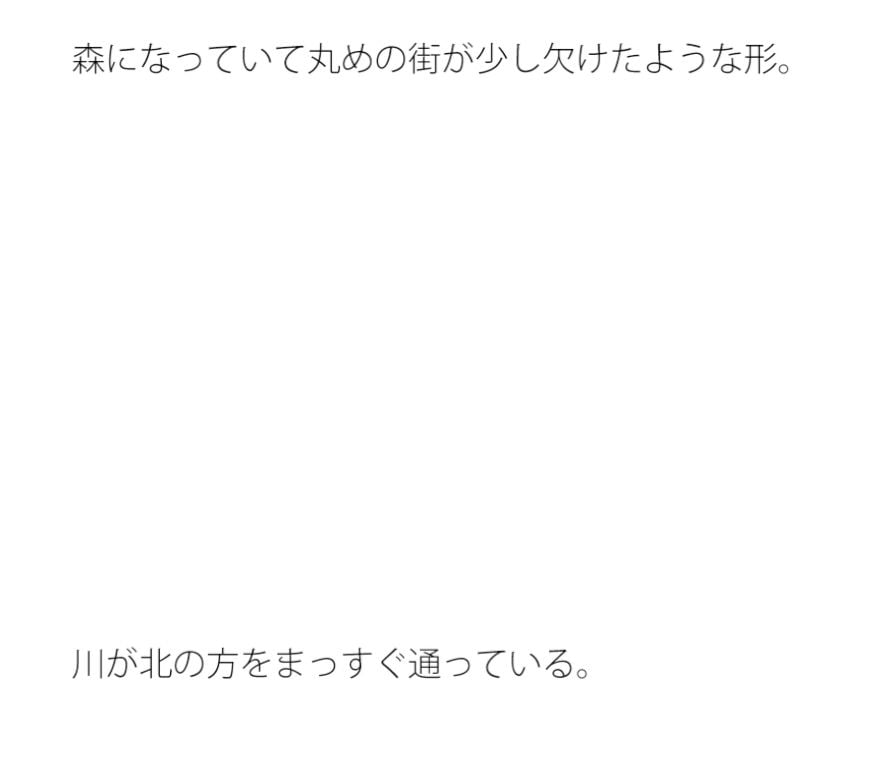 森になっていて丸めの街が少し欠けたような形。

川が北の方をまっすぐ通っている。